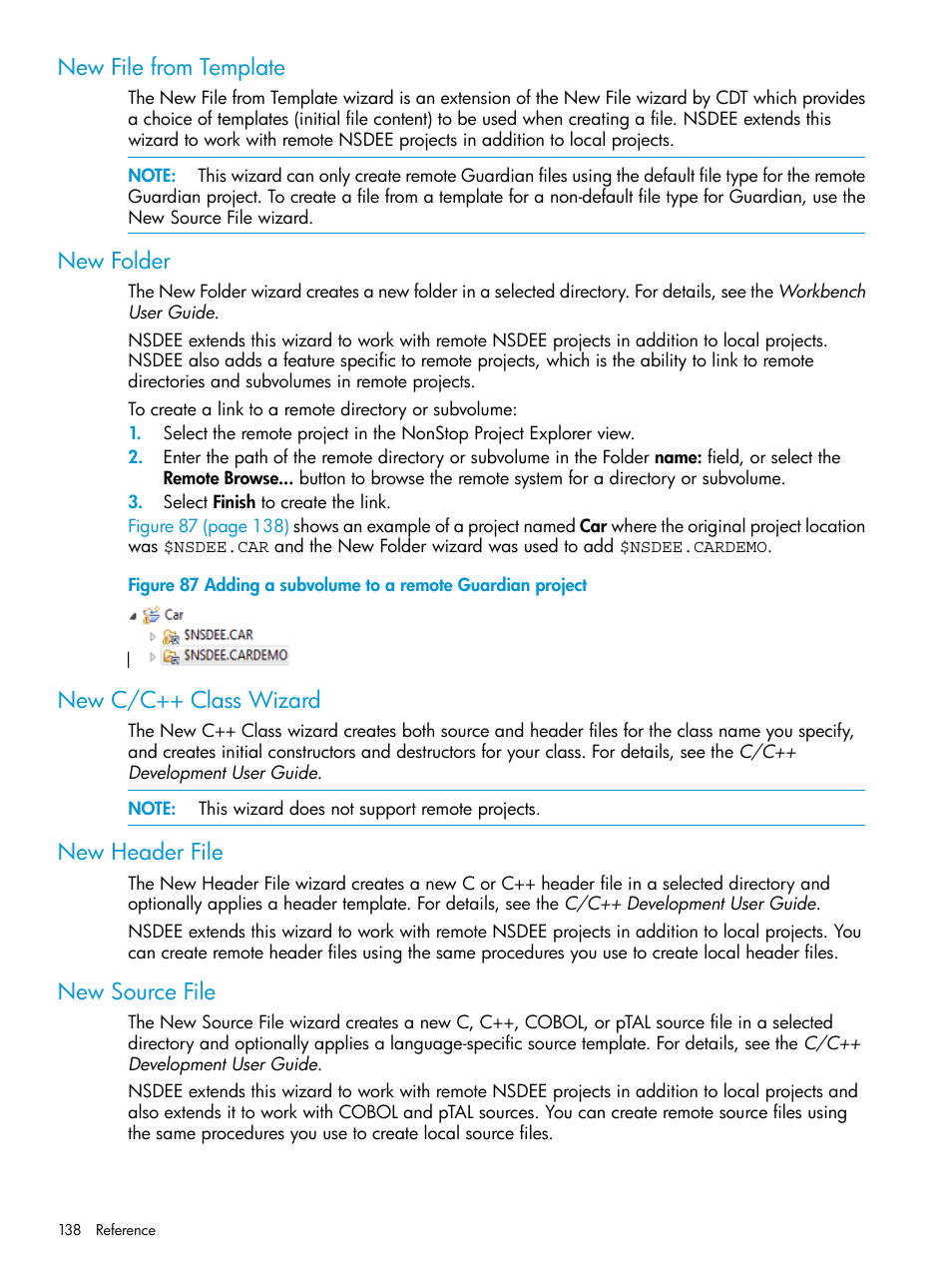 New File from Template

The New File from Template wizard is an extension of the New File wizard by CDT which provides a choice of templates (initial file content) to be used when creating a file. NSDEE extends this wizard to work with remote NSDEE projects in addition to local projects.

NOTE: This wizard can only create remote Guardian files using the default file type for the remote Guardian project. To create a file from a template for a non-default file type for Guardian, use the New Source File wizard.

New Folder

The New Folder wizard creates a new folder in a selected directory. For details, see the Workbench User Guide.

NSDEE extends this wizard to work with remote NSDEE projects in addition to local projects. NSDEE also adds a feature specific to remote projects, which is the ability to link to remote directories and subvolumes in remote projects.

To create a link to a remote directory or subvolume:

1. Select the remote project in the NonStop Project Explorer view.
2. Enter the path of the remote directory or subvolume in the Folder name: field, or select the Remote Browse... button to browse the remote system for a directory or subvolume.
3. Select Finish to create the link.

Figure 87 (page 138) shows an example of a project named Car where the original project location was $NSDEE.CAR and the New Folder wizard was used to add $NSDEE.CARDEMO.

Figure 87 Adding a subvolume to a remote Guardian project

Car
$NSDEE.CAR
$NSDEE.CARDEMO

New C/C++ Class Wizard

The New C++ Class wizard creates both source and header files for the class name you specify, and creates initial constructors and destructors for your class. For details, see the C/C++ Development User Guide.

NOTE: This wizard does not support remote projects.

New Header File

The New Header File wizard creates a new C or C++ header file in a selected directory and optionally applies a header template. For details, see the C/C++ Development User Guide.

NSDEE extends this wizard to work with remote NSDEE projects in addition to local projects. You can create remote header files using the same procedures you use to create local header files.

New Source File

The New Source File wizard creates a new C, C++, COBOL, or pTAL source file in a selected directory and optionally applies a language-specific source template. For details, see the C/C++ Development User Guide.

NSDEE extends this wizard to work with remote NSDEE projects in addition to local projects and also extends it to work with COBOL and pTAL sources. You can create remote source files using the same procedures you use to create local source files.

138 Reference